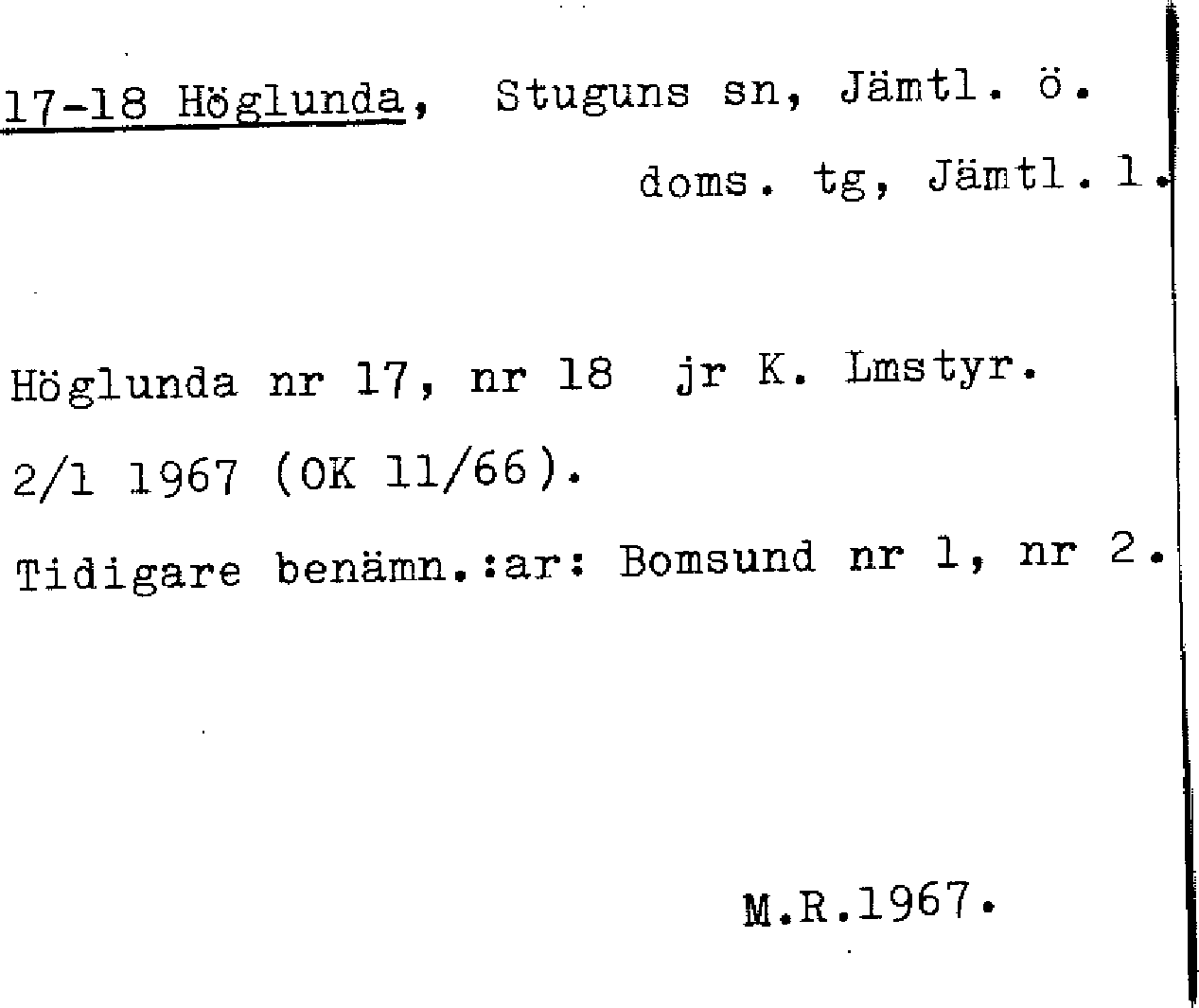 17-18 Höglunda, Stuguns sn, Jämtl. ö. doms. tg, Jämtl. l.

Höglunda nr 17, nr 18 jr K. Lmstyr. 2/1 1967 (OK 11/66).

Tidigare benämn.:ar: Bomsund nr 1, nr 2.

M.R.1967.